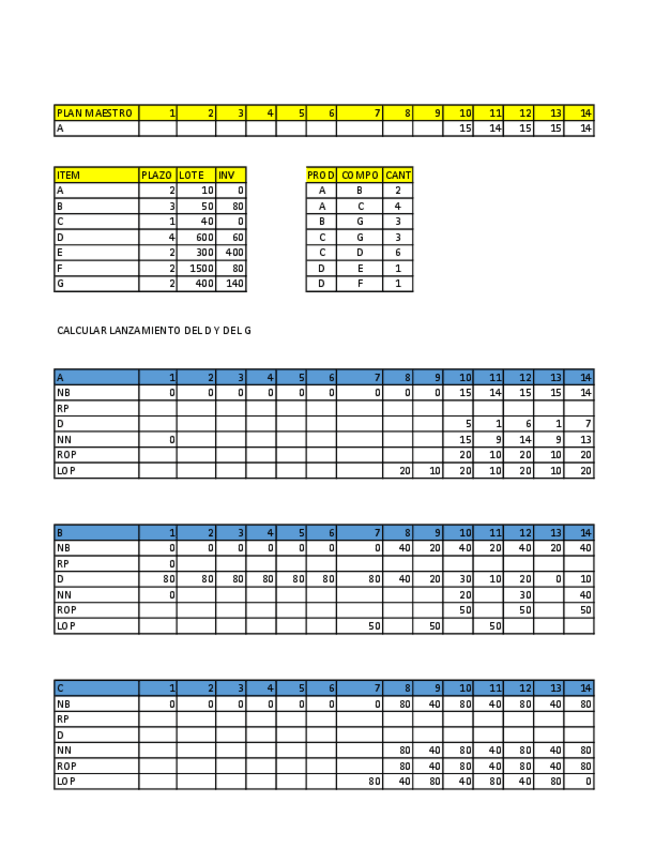 | PLAN MAESTRO | 1 | 2 | 3 | 4 | 5 | 6 | 7 | 8 | 9 | 10 | 11 | 12 | 13 | 14 |
|---|---|---|---|---|---|---|---|---|---|---|---|---|---|---|
| A | | | | | | | | | | 15 | 14 | 15 | 15 | 14 |

| ITEM | PLAZO | LOTE | INV |
|---|---|---|---|
| A | 2 | 10 | 0 |
| B | 3 | 50 | 80 |
| C | 1 | 40 | 0 |
| D | 4 | 600 | 60 |
| E | 2 | 300 | 400 |
| F | 2 | 1500 | 80 |
| G | 2 | 400 | 140 |

| PROD | COMPO | CANT |
|---|---|---|
| A | B | 2 |
| A | C | 4 |
| B | G | 3 |
| C | G | 3 |
| C | D | 6 |
| D | E | 1 |
| D | F | 1 |

CALCULAR LANZAMIENTO DEL D Y DEL G

| A | 1 | 2 | 3 | 4 | 5 | 6 | 7 | 8 | 9 | 10 | 11 | 12 | 13 | 14 |
|---|---|---|---|---|---|---|---|---|---|---|---|---|---|---|
| NB | 0 | 0 | 0 | 0 | 0 | 0 | 0 | 0 | 0 | 15 | 14 | 15 | 15 | 14 |
| RP | | | | | | | | | | | | | | |
| D | | | | | | | | | | 5 | 1 | 6 | 1 | 7 |
| NN | 0 | | | | | | | | | 15 | 9 | 14 | 9 | 13 |
| ROP | | | | | | | | | | 20 | 10 | 20 | 10 | 20 |
| LOP | | | | | | | | 20 | 10 | 20 | 10 | 20 | 10 | 20 |

| B | 1 | 2 | 3 | 4 | 5 | 6 | 7 | 8 | 9 | 10 | 11 | 12 | 13 | 14 |
|---|---|---|---|---|---|---|---|---|---|---|---|---|---|---|
| NB | 0 | 0 | 0 | 0 | 0 | 0 | 0 | 40 | 20 | 40 | 20 | 40 | 20 | 40 |
| RP | 0 | | | | | | | | | | | | | |
| D | 80 | 80 | 80 | 80 | 80 | 80 | 80 | 40 | 20 | 30 | 10 | 20 | 0 | 10 |
| NN | 0 | | | | | | | | | 20 | | 30 | | 40 |
| ROP | | | | | | | | | | 50 | | 50 | | 50 |
| LOP | | | | | | | 50 | | 50 | | 50 | | | |

| C | 1 | 2 | 3 | 4 | 5 | 6 | 7 | 8 | 9 | 10 | 11 | 12 | 13 | 14 |
|---|---|---|---|---|---|---|---|---|---|---|---|---|---|---|
| NB | 0 | 0 | 0 | 0 | 0 | 0 | 0 | 80 | 40 | 80 | 40 | 80 | 40 | 80 |
| RP | | | | | | | | | | | | | | |
| D | | | | | | | | | | | | | | |
| NN | | | | | | | | 80 | 40 | 80 | 40 | 80 | 40 | 80 |
| ROP | | | | | | | | 80 | 40 | 80 | 40 | 80 | 40 | 80 |
| LOP | | | | | | | 80 | 40 | 80 | 40 | 80 | 40 | 80 | 0 |